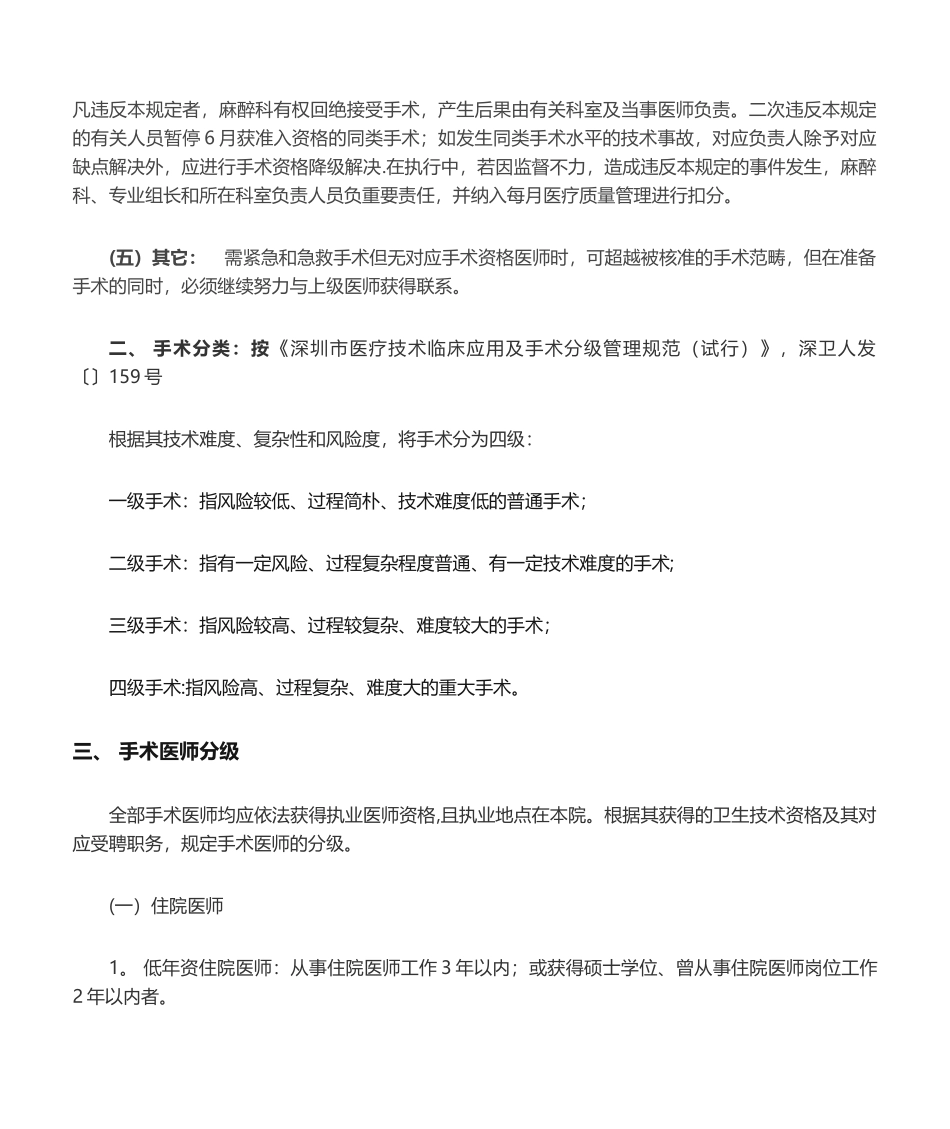 凡违反本规定者，麻醉科有权回绝接受手术，产生后果由有关科室及当事医师负责。二次违反本规定的有关人员暂停 6 月获准入资格的同类手术；如发生同类手术水平的技术事故，对应负责人除予对应缺点解决外，应进行手术资格降级解决.在执行中，若因监督不力，造成违反本规定的事件发生，麻醉科、专业组长和所在科室负责人员负重要责任，并纳入每月医疗质量管理进行扣分。

（五）其它：　需紧急和急救手术但无对应手术资格医师时，可超越被核准的手术范畴，但在准备手术的同时，必须继续努力与上级医师获得联系。

二、 手术分类：按《深圳市医疗技术临床应用及手术分级管理规范（试行）》，深卫人发〔〕159 号

根据其技术难度、复杂性和风险度，将手术分为四级：

一级手术：指风险较低、过程简朴、技术难度低的普通手术；

二级手术：指有一定风险、过程复杂程度普通、有一定技术难度的手术;

三级手术：指风险较高、过程较复杂、难度较大的手术；

四级手术:指风险高、过程复杂、难度大的重大手术。

三、 手术医师分级

全部手术医师均应依法获得执业医师资格,且执业地点在本院。根据其获得的卫生技术资格及其对应受聘职务，规定手术医师的分级。

(一）住院医师

1。 低年资住院医师：从事住院医师工作 3 年以内；或获得硕士学位、曾从事住院医师岗位工作 2 年以内者。